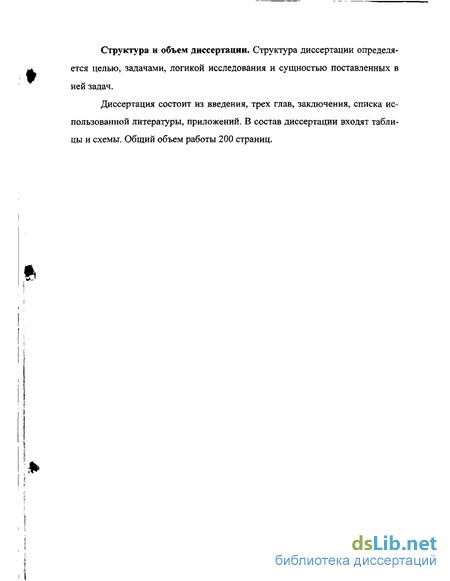 **Структура и объем диссертации.** Структура диссертации определяется целью, задачами, логикой исследования и сущностью поставленных в ией задач.

Диссертация состоит из введения, трех глав, заключения, списка использованной литературы, приложений. В состав диссертации входят таблицы и схемы. Общий объем работы 200 страниц.

dsLib.net
библиотека диссертаций